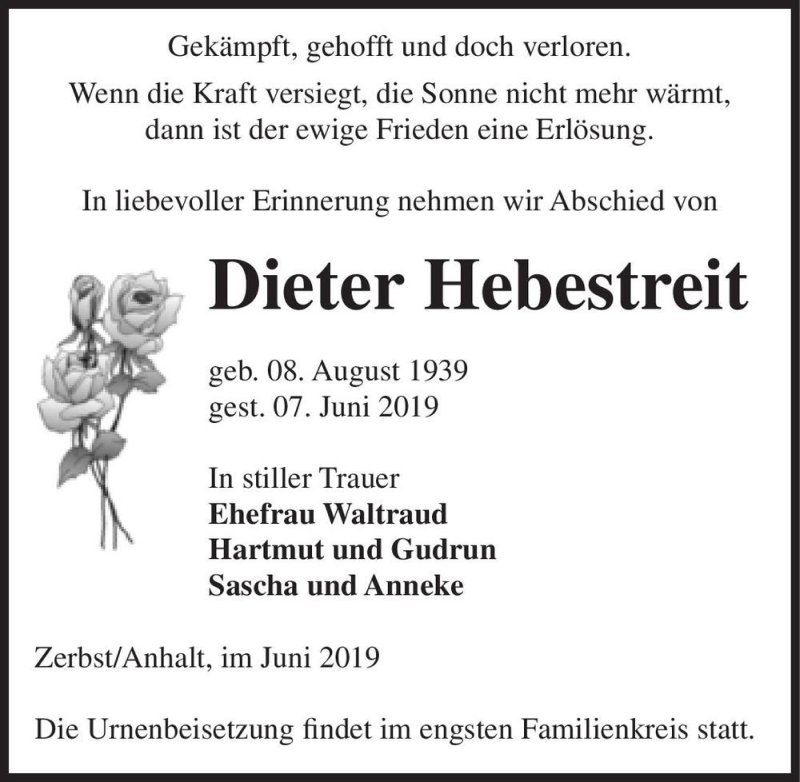 Gekämpft, gehofft und doch verloren.

Wenn die Kraft versiegt, die Sonne nicht mehr wärmt, dann ist der ewige Frieden eine Erlösung.

In liebevoller Erinnerung nehmen wir Abschied von

Dieter Hebestreit

geb. 08. August 1939
gest. 07. Juni 2019

In stiller Trauer
Ehefrau Waltraud
Hartmut und Gudrun
Sascha und Anneke

Zerbst/Anhalt, im Juni 2019

Die Urnenbeisetzung findet im engsten Familienkreis statt.